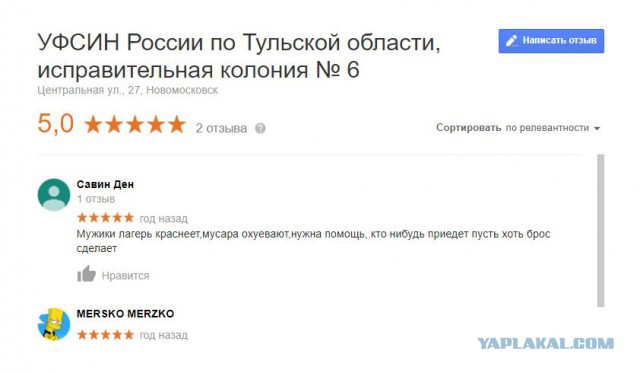 УФСИН России по Тульской области, исправительная колония № 6

Написать отзыв

Центральная ул., 27, Новомосковск

5,0 ★★★★★ 2 отзыва

Сортировать по релевантности

Савин Ден
1 отзыв
★★★★★ год назад
Мужики лагерь краснеет,мусара охуевают,нужна помощь, кто нибудь приедет пусть хоть брос сделает

Нравится

MERSKO MERZKO
★★★★★ год назад

YAPLAKAL.COM